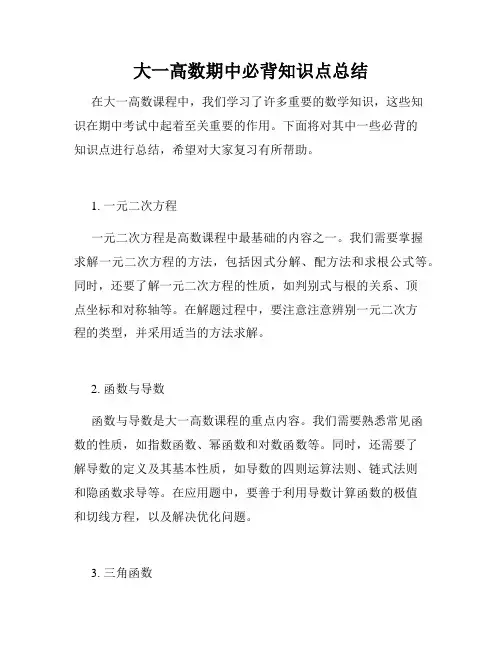 大一高数期中必背知识点总结

在大一高数课程中，我们学习了许多重要的数学知识，这些知识在期中考试中起着至关重要的作用。下面将对其中一些必背的知识点进行总结，希望对大家复习有所帮助。

1. 一元二次方程

一元二次方程是高数课程中最基础的内容之一。我们需要掌握求解一元二次方程的方法，包括因式分解、配方法和求根公式等。同时，还要了解一元二次方程的性质，如判别式与根的关系、顶点坐标和对称轴等。在解题过程中，要注意注意辨别一元二次方程的类型，并采用适当的方法求解。

2. 函数与导数

函数与导数是大一高数课程的重点内容。我们需要熟悉常见函数的性质，如指数函数、幂函数和对数函数等。同时，还需要了解导数的定义及其基本性质，如导数的四则运算法则、链式法则和隐函数求导等。在应用题中，要善于利用导数计算函数的极值和切线方程，以及解决优化问题。

3. 三角函数